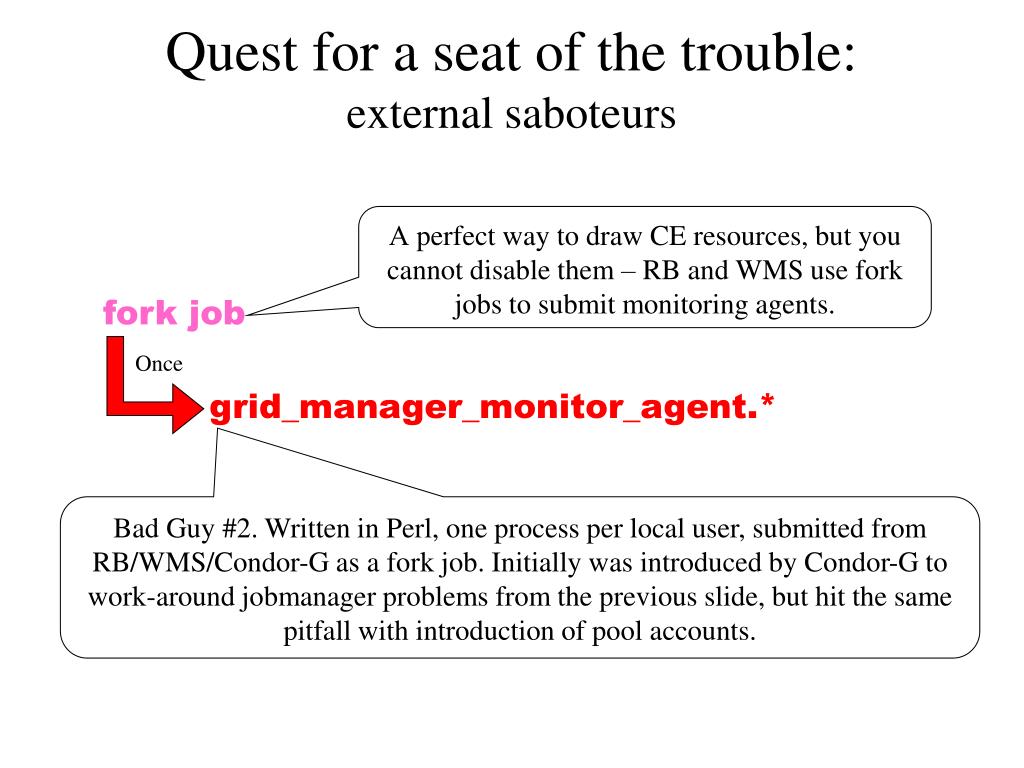 Quest for a seat of the trouble:
external saboteurs

A perfect way to draw CE resources, but you cannot disable them – RB and WMS use fork jobs to submit monitoring agents.

fork job

Once

grid_manager_monitor_agent.*

Bad Guy #2. Written in Perl, one process per local user, submitted from RB/WMS/Condor-G as a fork job. Initially was introduced by Condor-G to work-around jobmanager problems from the previous slide, but hit the same pitfall with introduction of pool accounts.